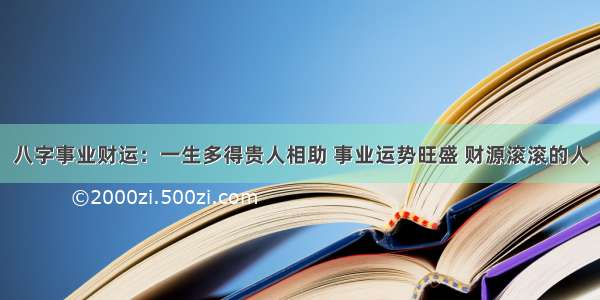 八字事业财运：一生多得贵人相助 事业运势旺盛 财源滚滚的人

©2000zi.500zi.com